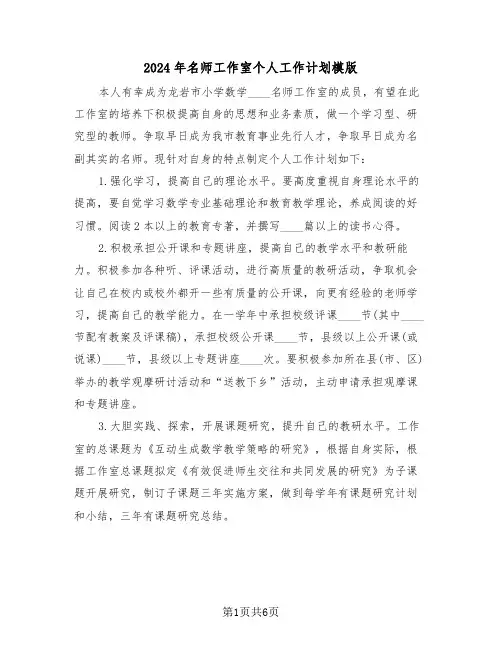 2024年名师工作室个人工作计划模版

本人有幸成为龙岩市小学数学____名师工作室的成员，有望在此工作室的培养下积极提高自身的思想和业务素质，做一个学习型、研究型的教师。争取早日成为我市教育事业先行人才，争取早日成为名副其实的名师。现针对自身的特点制定个人工作计划如下：

1.强化学习，提高自己的理论水平。要高度重视自身理论水平的提高，要自觉学习数学专业基础理论和教育教学理论，养成阅读的好习惯。阅读2本以上的教育专著，并撰写____篇以上的读书心得。

2.积极承担公开课和专题讲座，提高自己的教学水平和教研能力。积极参加各种听、评课活动，进行高质量的教研活动，争取机会让自己在校内或校外都开一些有质量的公开课，向更有经验的老师学习，提高自己的教学能力。在一学年中承担校级评课____节(其中____节配有教案及评课稿)，承担校级公开课____节，县级以上公开课(或说课)____节，县级以上专题讲座____次。要积极参加所在县(市、区)举办的教学观摩研讨活动和“送教下乡”活动，主动申请承担观摩课和专题讲座。

3.大胆实践、探索，开展课题研究，提升自己的教研水平。工作室的总课题为《互动生成数学教学策略的研究》，根据自身实际，根据工作室总课题拟定《有效促进师生交往和共同发展的研究》为子课题开展研究，制订子课题三年实施方案，做到每学年有课题研究计划和小结，三年有课题研究总结。

第1页共6页